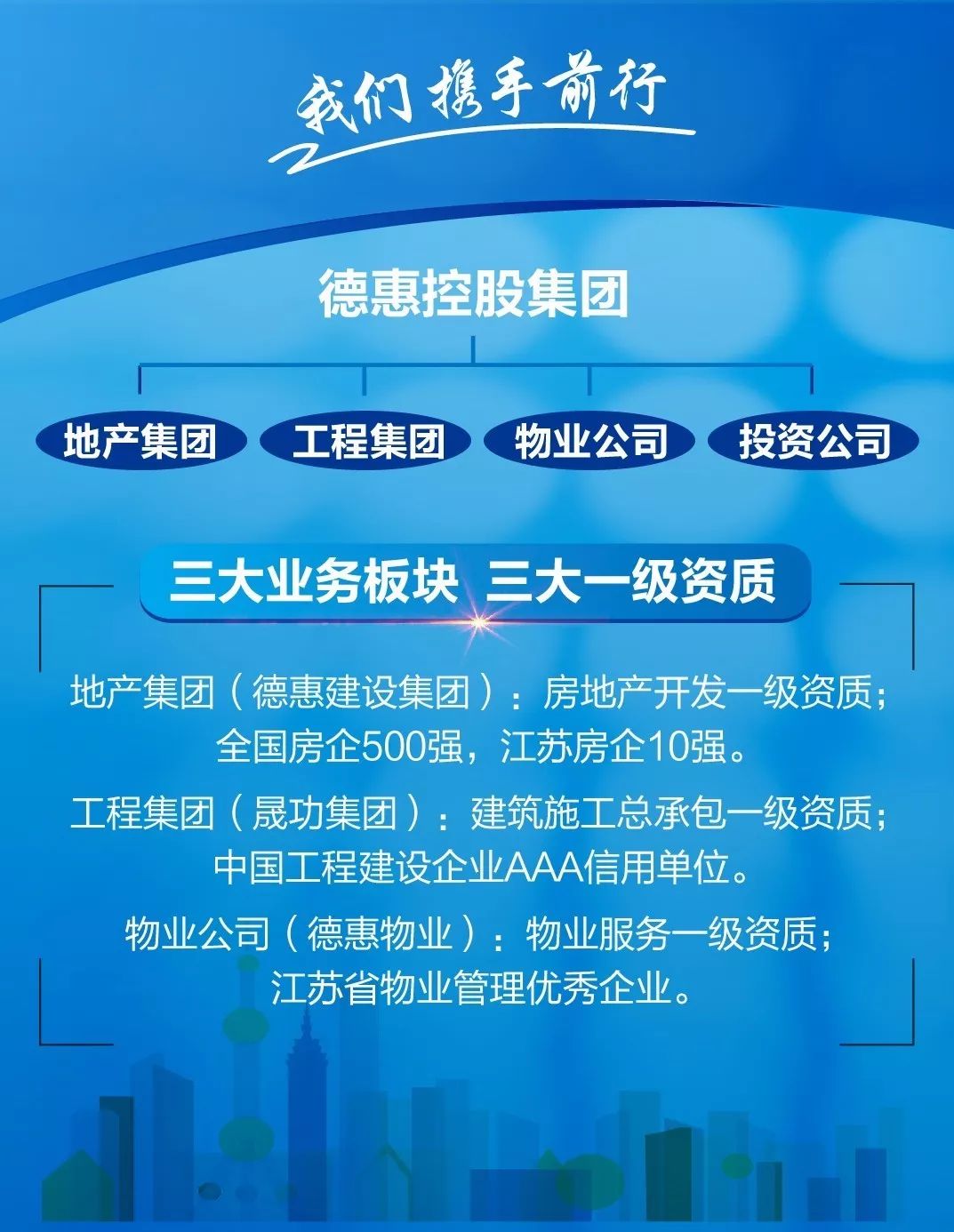 我们携手前行

德惠控股集团

地产集团

工程集团

物业公司

投资公司

三大业务板块 三大一级资质

地产集团（德惠建设集团）：房地产开发一级资质；全国房企500强，江苏房企10强。

工程集团（晟功集团）：建筑施工总承包一级资质；中国工程建设企业AAA信用单位。

物业公司（德惠物业）：物业服务一级资质；江苏省物业管理优秀企业。